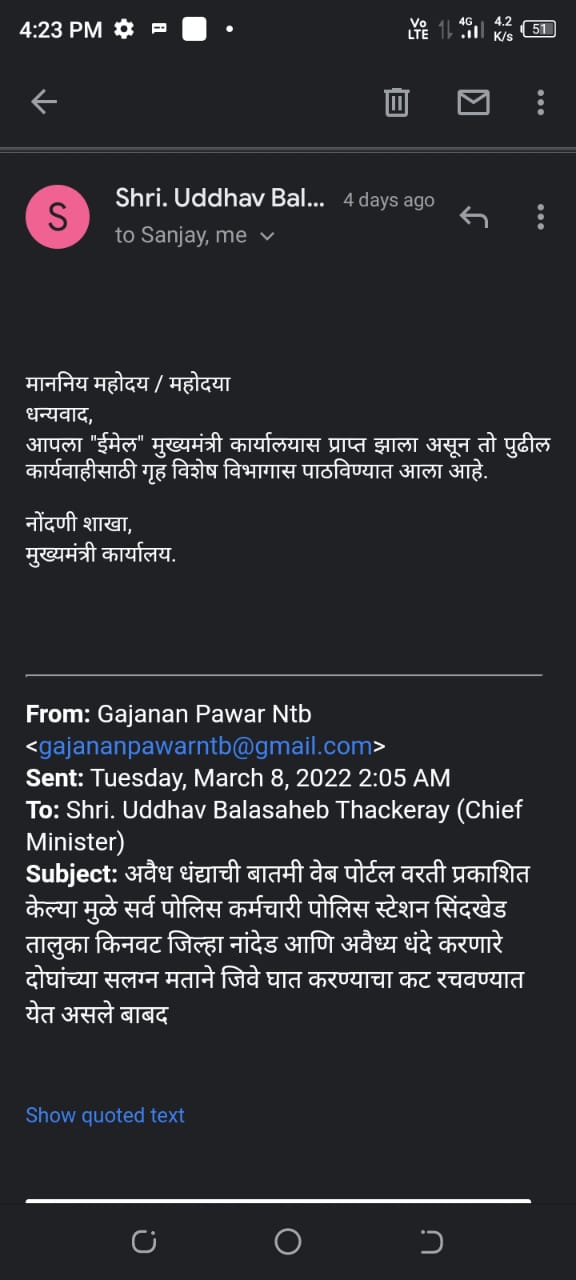 4:23 PM

Vo LTE 4G 4.2 K/s 51

S Shri. Uddhav Bal... 4 days ago
to Sanjay, me

माननिय महोदय / महोदया
धन्यवाद,
आपला "ईमेल" मुख्यमंत्री कार्यालयास प्राप्त झाला असून तो पुढील कार्यवाहीसाठी गृह विशेष विभागास पाठविण्यात आला आहे.

नोंदणी शाखा,
मुख्यमंत्री कार्यालय.

From: Gajanan Pawar Ntb <gajananpawarntb@gmail.com>
Sent: Tuesday, March 8, 2022 2:05 AM
To: Shri. Uddhav Balasaheb Thackeray (Chief Minister)
Subject: अवैध धंद्याची बातमी वेब पोर्टल वरती प्रकाशित केल्या मुळे सर्व पोलिस कर्मचारी पोलिस स्टेशन सिंदखेड तालुका किनवट जिल्हा नांदेड आणि अवैध्य धंदे करणारे दोघांच्या सलग्न मताने जिवे घात करण्याचा कट रचवण्यात येत असले बाबद

Show quoted text